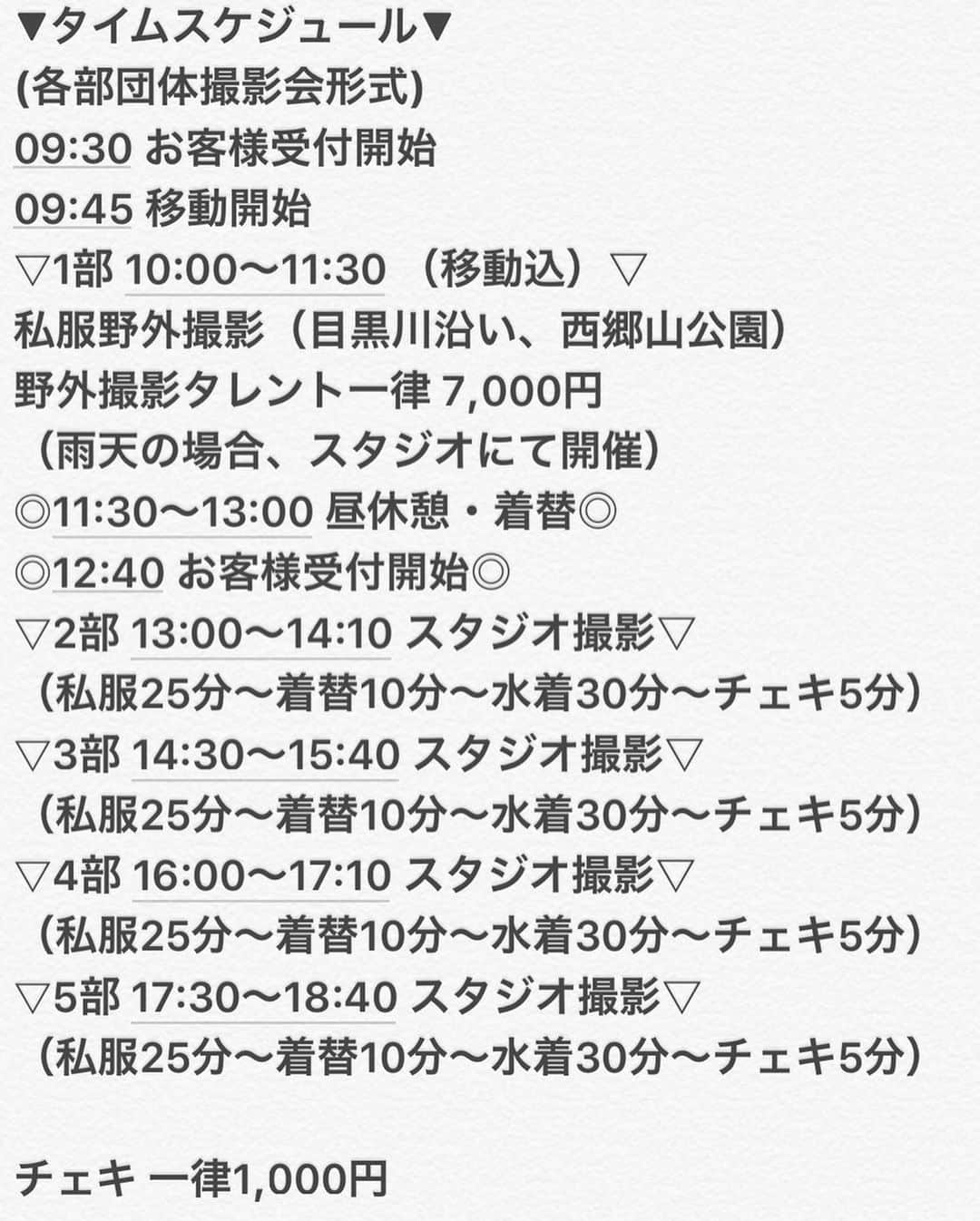 ▼タイムスケジュール▼
(各部団体撮影会形式)
09:30 お客様受付開始
09:45 移動開始
▽1部 10:00〜11:30 （移動込）▽
私服野外撮影（目黒川沿い、西郷山公園）
野外撮影タレント一律 7,000円
（雨天の場合、スタジオにて開催）
◎11:30〜13:00 昼休憩・着替◎
◎12:40 お客様受付開始◎
▽2部 13:00〜14:10 スタジオ撮影▽
（私服25分〜着替10分〜水着30分〜チェキ5分）
▽3部 14:30〜15:40 スタジオ撮影▽
（私服25分〜着替10分〜水着30分〜チェキ5分）
▽4部 16:00〜17:10 スタジオ撮影▽
（私服25分〜着替10分〜水着30分〜チェキ5分）
▽5部 17:30〜18:40 スタジオ撮影▽
（私服25分〜着替10分〜水着30分〜チェキ5分）

チェキ 一律1,000円